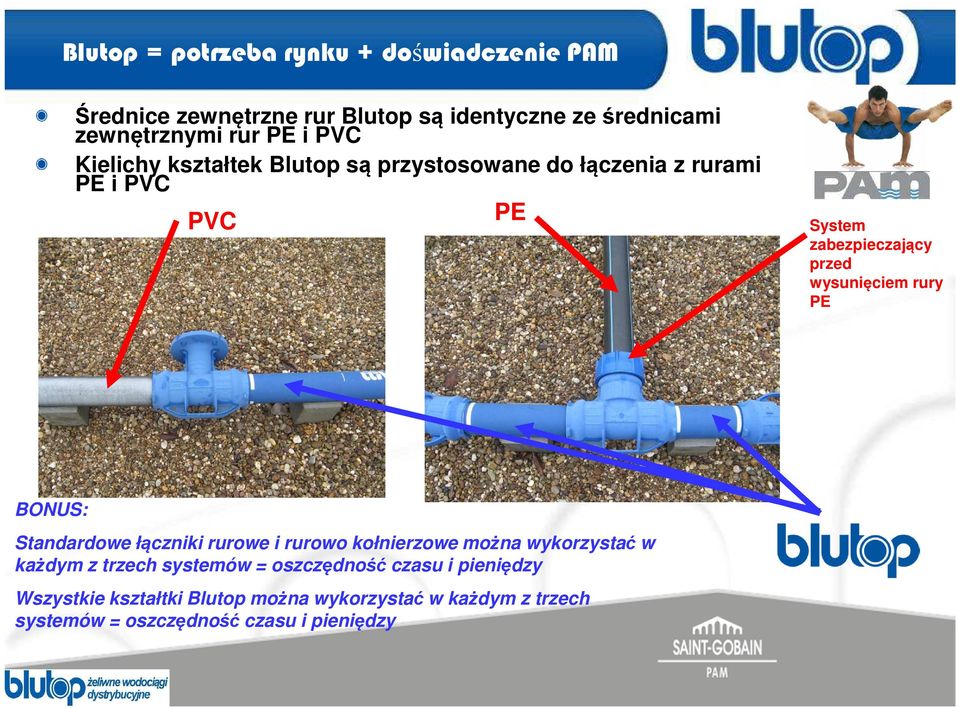 Blutop = potrzeba rynku + doświadczenie PAM

blutop

PAM

Średnice zewnętrzne rur Blutop są identyczne ze średnicami zewnętrznymi rur PE i PVC

Kielichy kształtek Blutop są przystosowane do łączenia z rurami PE i PVC

PVC

PE

System zabezpieczający przed wysunięciem rury PE

BONUS:

Standardowe łączniki rurowe i rurowo kołnierzowe można wykorzystać w każdym z trzech systemów = oszczędność czasu i pieniędzy

Wszystkie kształtki Blutop można wykorzystać w każdym z trzech systemów = oszczędność czasu i pieniędzy

blutop

SAINT-GOBAIN PAM

blutop żeliwne wodociągi dystrybucyjne